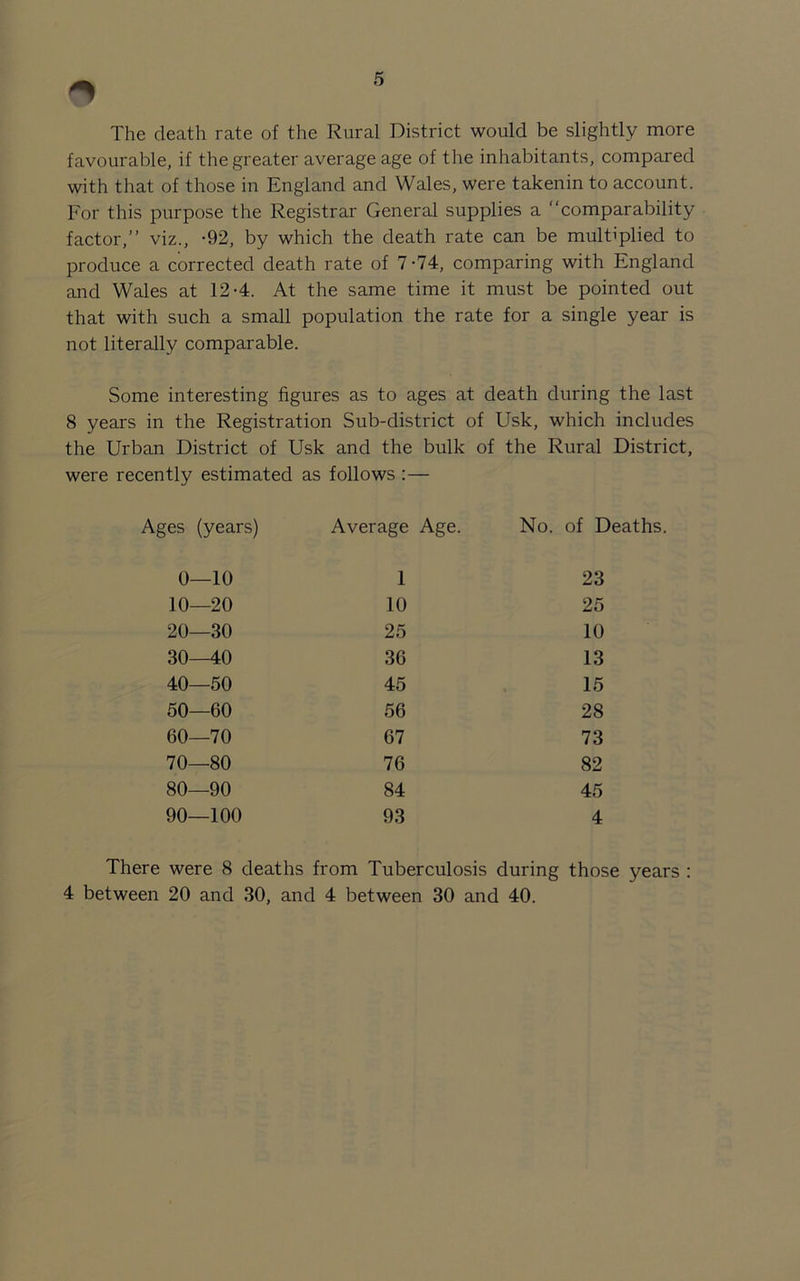 5

The death rate of the Rural District would be slightly more favourable, if the greater average age of the inhabitants, compared with that of those in England and Wales, were takenin to account. For this purpose the Registrar General supplies a "comparability factor," viz., ·92, by which the death rate can be multiplied to produce a corrected death rate of 7·74, comparing with England and Wales at 12·4. At the same time it must be pointed out that with such a small population the rate for a single year is not literally comparable.

Some interesting figures as to ages at death during the last 8 years in the Registration Sub-district of Usk, which includes the Urban District of Usk and the bulk of the Rural District, were recently estimated as follows :—

| Ages (years) | Average Age. | No. of Deaths. |
|---|---|---|
| 0—10 | 1 | 23 |
| 10—20 | 10 | 25 |
| 20—30 | 25 | 10 |
| 30—40 | 36 | 13 |
| 40—50 | 45 | 15 |
| 50—60 | 56 | 28 |
| 60—70 | 67 | 73 |
| 70—80 | 76 | 82 |
| 80—90 | 84 | 45 |
| 90—100 | 93 | 4 |

There were 8 deaths from Tuberculosis during those years : 4 between 20 and 30, and 4 between 30 and 40.